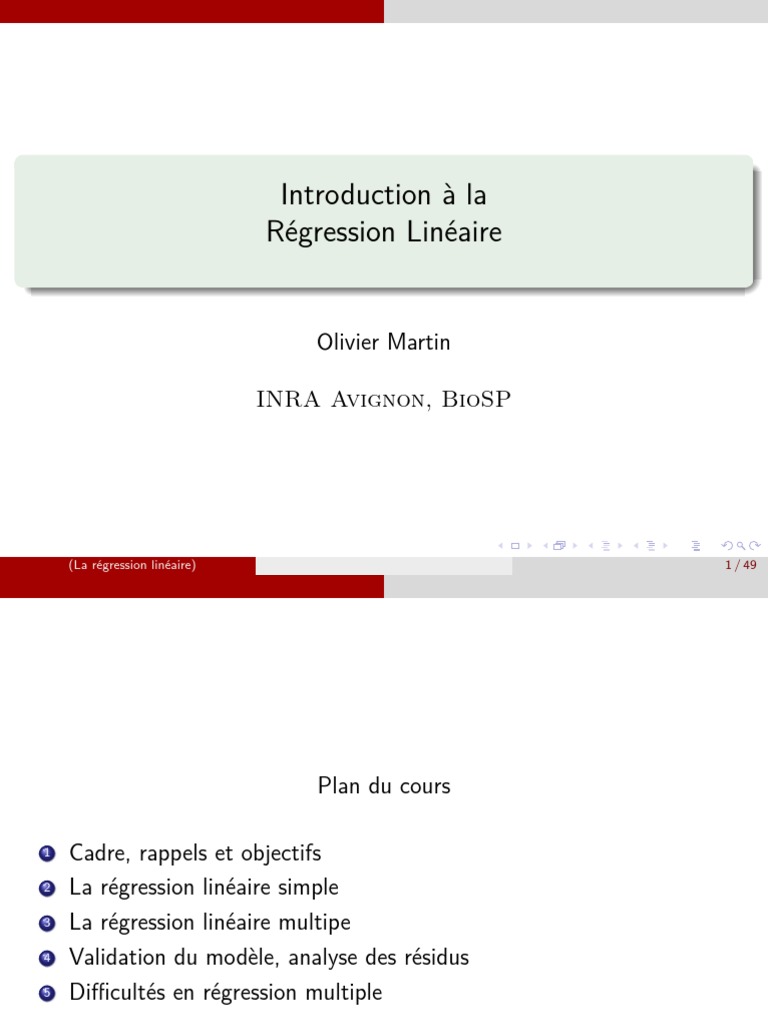 Introduction à la
Régression Linéaire

Olivier Martin

INRA Avignon, BioSP

(La régression linéaire)
1 / 49

Plan du cours

1 Cadre, rappels et objectifs
2 La régression linéaire simple
3 La régression linéaire multipe
4 Validation du modèle, analyse des résidus
5 Difficultés en régression multiple